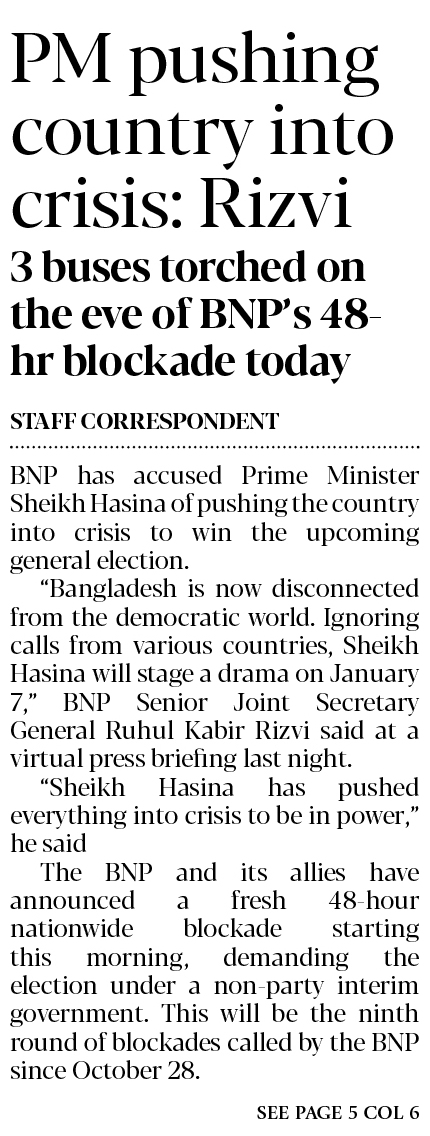 PM pushing country into crisis: Rizvi

3 buses torched on the eve of BNP's 48-hr blockade today

STAFF CORRESPONDENT

BNP has accused Prime Minister Sheikh Hasina of pushing the country into crisis to win the upcoming general election.

"Bangladesh is now disconnected from the democratic world. Ignoring calls from various countries, Sheikh Hasina will stage a drama on January 7," BNP Senior Joint Secretary General Ruhul Kabir Rizvi said at a virtual press briefing last night.

"Sheikh Hasina has pushed everything into crisis to be in power," he said

The BNP and its allies have announced a fresh 48-hour nationwide blockade starting this morning, demanding the election under a non-party interim government. This will be the ninth round of blockades called by the BNP since October 28.

SEE PAGE 5 COL 6